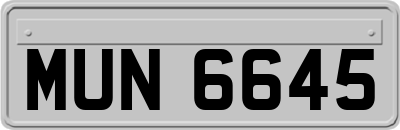 MUN 6645